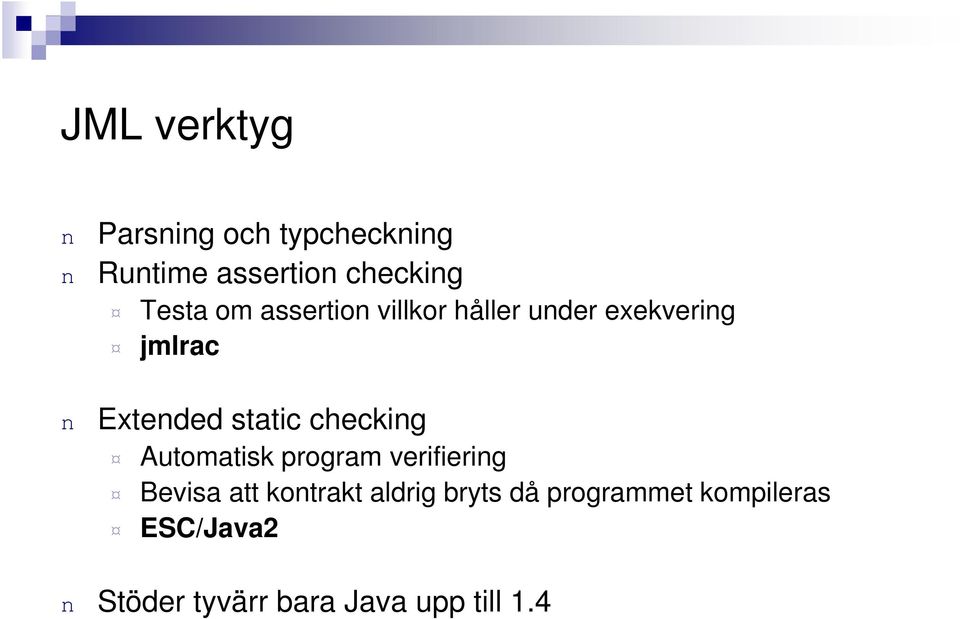 JML verktyg

n Parsning och typcheckning
n Runtime assertion checking
¤ Testa om assertion villkor håller under exekvering
¤ jmlrac

n Extended static checking
¤ Automatisk program verifiering
¤ Bevisa att kontrakt aldrig bryts då programmet kompileras
¤ ESC/Java2

n Stöder tyvärr bara Java upp till 1.4